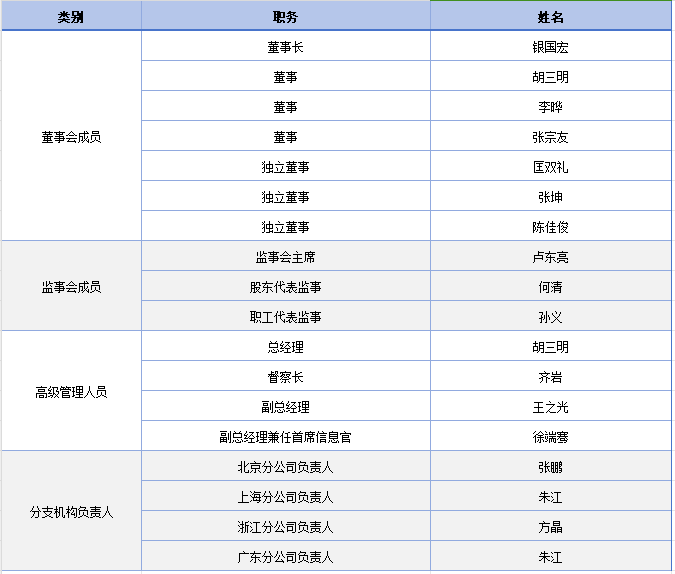 | 类别 | 职务 | 姓名 |
|---|---|---|
| 董事会成员 | 董事长 | 银国宏 |
| | 董事 | 胡三明 |
| | 董事 | 李晔 |
| | 董事 | 张宗友 |
| | 独立董事 | 匡双礼 |
| | 独立董事 | 张坤 |
| | 独立董事 | 陈佳俊 |
| 监事会成员 | 监事会主席 | 卢东亮 |
| | 股东代表监事 | 何清 |
| | 职工代表监事 | 孙义 |
| 高级管理人员 | 总经理 | 胡三明 |
| | 督察长 | 齐岩 |
| | 副总经理 | 王之光 |
| | 副总经理兼任首席信息官 | 徐端骞 |
| 分支机构负责人 | 北京分公司负责人 | 张鹏 |
| | 上海分公司负责人 | 朱江 |
| | 浙江分公司负责人 | 方晶 |
| | 广东分公司负责人 | 朱江 |